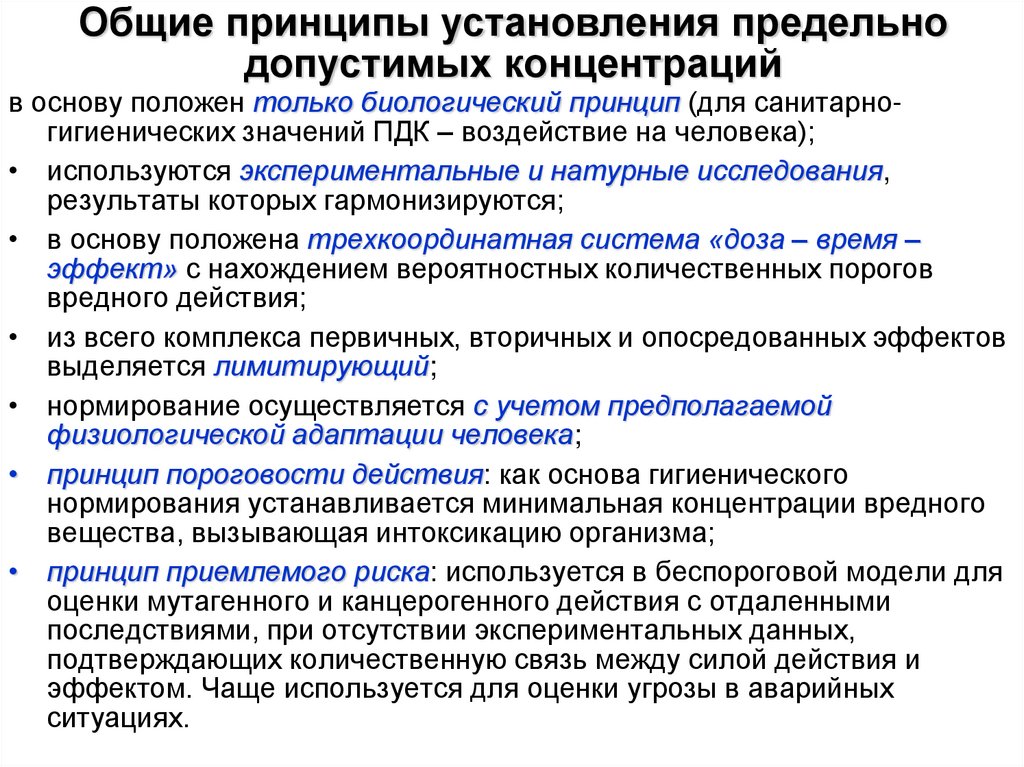 Общие принципы установления предельно допустимых концентраций

в основу положен только биологический принцип (для санитарно-гигиенических значений ПДК – воздействие на человека);

• используются экспериментальные и натурные исследования, результаты которых гармонизируются;

• в основу положена трехкоординатная система «доза – время – эффект» с нахождением вероятностных количественных порогов вредного действия;

• из всего комплекса первичных, вторичных и опосредованных эффектов выделяется лимитирующий;

• нормирование осуществляется с учетом предполагаемой физиологической адаптации человека;

• принцип пороговости действия: как основа гигиенического нормирования устанавливается минимальная концентрации вредного вещества, вызывающая интоксикацию организма;

• принцип приемлемого риска: используется в беспороговой модели для оценки мутагенного и канцерогенного действия с отдаленными последствиями, при отсутствии экспериментальных данных, подтверждающих количественную связь между силой действия и эффектом. Чаще используется для оценки угрозы в аварийных ситуациях.